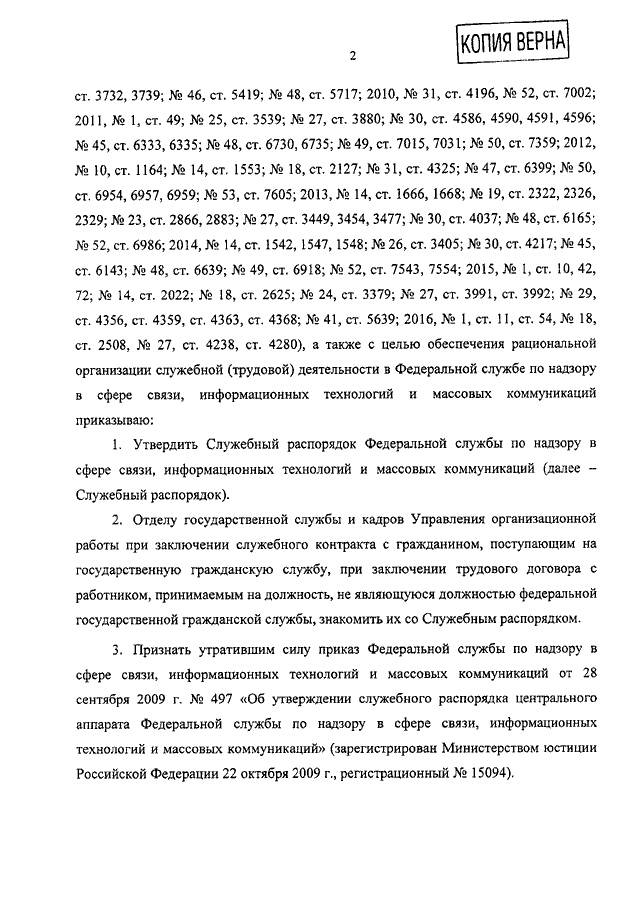 КОПИЯ ВЕРНА

2

ст. 3732, 3739; № 46, ст. 5419; № 48, ст. 5717; 2010, № 31, ст. 4196, № 52, ст. 7002; 2011, № 1, ст. 49; № 25, ст. 3539; № 27, ст. 3880; № 30, ст. 4586, 4590, 4591, 4596; № 45, ст. 6333, 6335; № 48, ст. 6730, 6735; № 49, ст. 7015, 7031; № 50, ст. 7359; 2012, № 10, ст. 1164; № 14, ст. 1553; № 18, ст. 2127; № 31, ст. 4325; № 47, ст. 6399; № 50, ст. 6954, 6957, 6959; № 53, ст. 7605; 2013, № 14, ст. 1666, 1668; № 19, ст. 2322, 2326, 2329; № 23, ст. 2866, 2883; № 27, ст. 3449, 3454, 3477; № 30, ст. 4037; № 48, ст. 6165; № 52, ст. 6986; 2014, № 14, ст. 1542, 1547, 1548; № 26, ст. 3405; № 30, ст. 4217; № 45, ст. 6143; № 48, ст. 6639; № 49, ст. 6918; № 52, ст. 7543, 7554; 2015, № 1, ст. 10, 42, 72; № 14, ст. 2022; № 18, ст. 2625; № 24, ст. 3379; № 27, ст. 3991, ст. 3992; № 29, ст. 4356, ст. 4359, ст. 4363, ст. 4368; № 41, ст. 5639; 2016, № 1, ст. 11, ст. 54, № 18, ст. 2508, № 27, ст. 4238, ст. 4280), а также с целью обеспечения рациональной организации служебной (трудовой) деятельности в Федеральной службе по надзору в сфере связи, информационных технологий и массовых коммуникаций приказываю:

1. Утвердить Служебный распорядок Федеральной службы по надзору в сфере связи, информационных технологий и массовых коммуникаций (далее – Служебный распорядок).

2. Отделу государственной службы и кадров Управления организационной работы при заключении служебного контракта с гражданином, поступающим на государственную гражданскую службу, при заключении трудового договора с работником, принимаемым на должность, не являющуюся должностью федеральной государственной гражданской службы, знакомить их со Служебным распорядком.

3. Признать утратившим силу приказ Федеральной службы по надзору в сфере связи, информационных технологий и массовых коммуникаций от 28 сентября 2009 г. № 497 «Об утверждении служебного распорядка центрального аппарата Федеральной службы по надзору в сфере связи, информационных технологий и массовых коммуникаций» (зарегистрирован Министерством юстиции Российской Федерации 22 октября 2009 г., регистрационный № 15094).